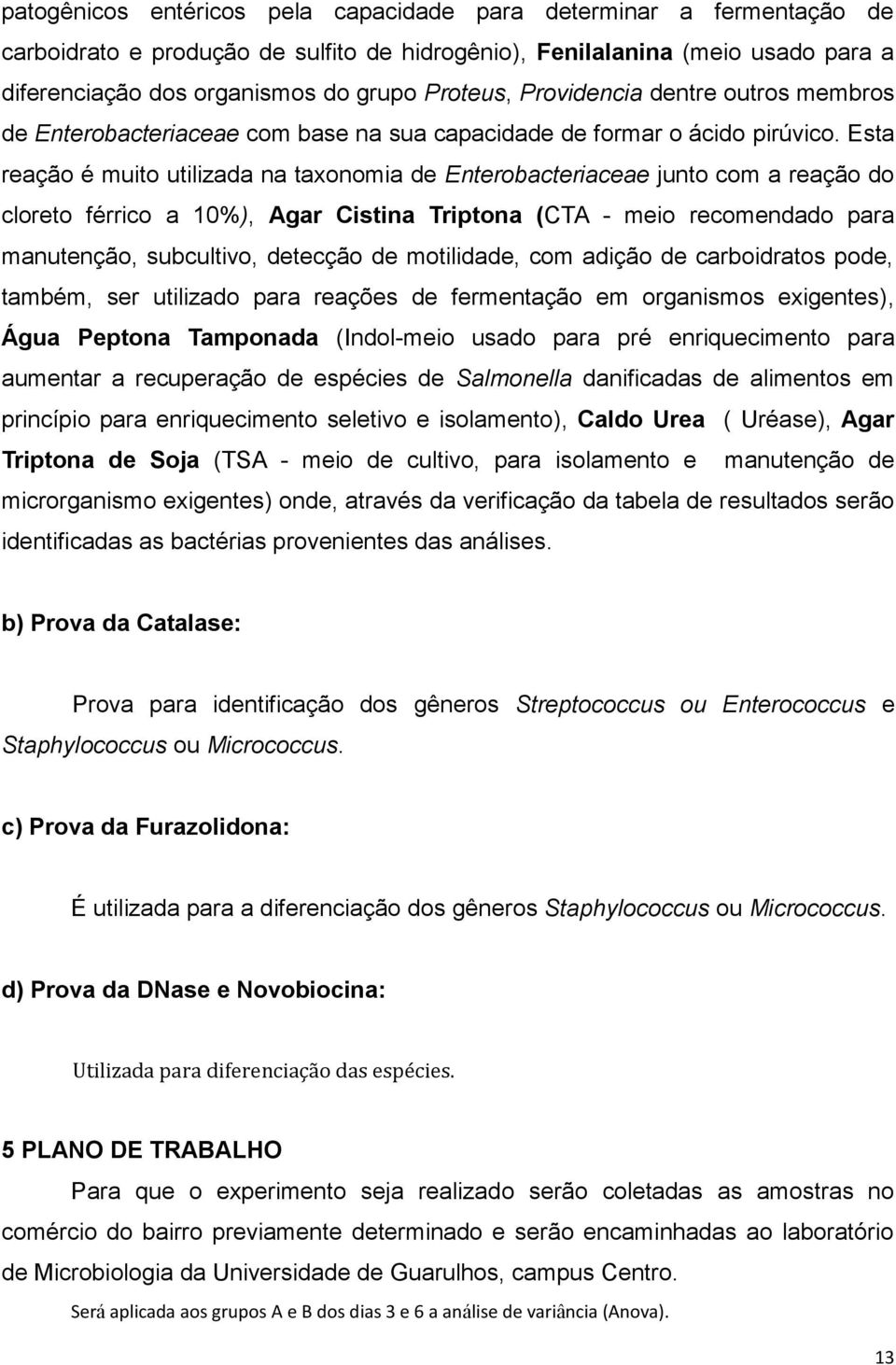 patogênicos entéricos pela capacidade para determinar a fermentação de carboidrato e produção de sulfito de hidrogênio), Fenilalanina (meio usado para a diferenciação dos organismos do grupo Proteus, Providencia dentre outros membros de Enterobacteriaceae com base na sua capacidade de formar o ácido pirúvico. Esta reação é muito utilizada na taxonomia de Enterobacteriaceae junto com a reação do cloreto férrico a 10%), Agar Cistina Triptona (CTA - meio recomendado para manutenção, subcultivo, detecção de motilidade, com adição de carboidratos pode, também, ser utilizado para reações de fermentação em organismos exigentes), Água Peptona Tamponada (Indol-meio usado para pré enriquecimento para aumentar a recuperação de espécies de Salmonella danificadas de alimentos em princípio para enriquecimento seletivo e isolamento), Caldo Urea ( Uréase), Agar Triptona de Soja (TSA - meio de cultivo, para isolamento e manutenção de microrganismo exigentes) onde, através da verificação da tabela de resultados serão identificadas as bactérias provenientes das análises.

b) Prova da Catalase:

Prova para identificação dos gêneros Streptococcus ou Enterococcus e Staphylococcus ou Micrococcus.

c) Prova da Furazolidona:

É utilizada para a diferenciação dos gêneros Staphylococcus ou Micrococcus.

d) Prova da DNase e Novobiocina:

Utilizada para diferenciação das espécies.

5 PLANO DE TRABALHO

Para que o experimento seja realizado serão coletadas as amostras no comércio do bairro previamente determinado e serão encaminhadas ao laboratório de Microbiologia da Universidade de Guarulhos, campus Centro.

Será aplicada aos grupos A e B dos dias 3 e 6 a análise de variância (Anova).

13